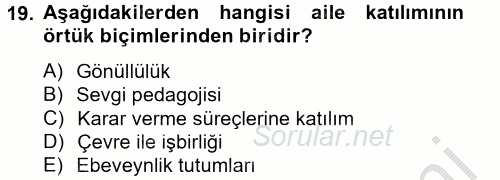 19. Aşağıdakilerden hangisi aile katılımının örtük biçimlerinden biridir?

A) Gönüllülük
B) Sevgi pedagojisi
C) Karar verme süreçlerine katılım
D) Çevre ile işbirliği
E) Ebeveynlik tutumları

Sorular.net